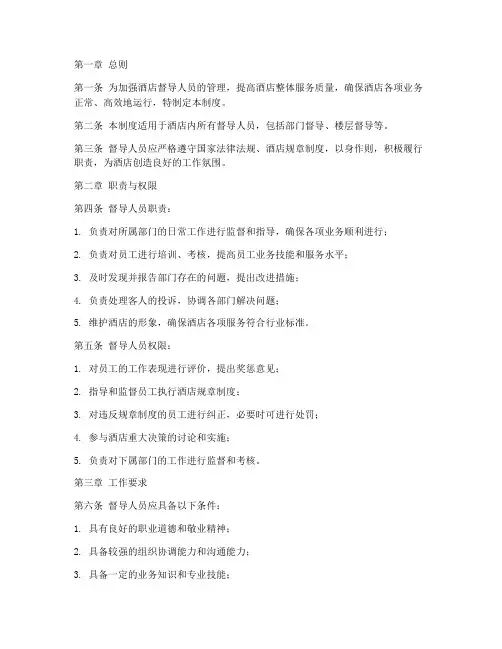 第一章 总则

第一条 为加强酒店督导人员的管理，提高酒店整体服务质量，确保酒店各项业务正常、高效地运行，特制定本制度。

第二条 本制度适用于酒店内所有督导人员，包括部门督导、楼层督导等。

第三条 督导人员应严格遵守国家法律法规、酒店规章制度，以身作则，积极履行职责，为酒店创造良好的工作氛围。

第二章 职责与权限

第四条 督导人员职责：

1. 负责对所属部门的日常工作进行监督和指导，确保各项业务顺利进行；

2. 负责对员工进行培训、考核，提高员工业务技能和服务水平；

3. 及时发现并报告部门存在的问题，提出改进措施；

4. 负责处理客人的投诉，协调各部门解决问题；

5. 维护酒店的形象，确保酒店各项服务符合行业标准。

第五条 督导人员权限：

1. 对员工的工作表现进行评价，提出奖惩意见；

2. 指导和监督员工执行酒店规章制度；

3. 对违反规章制度的员工进行纠正，必要时可进行处罚；

4. 参与酒店重大决策的讨论和实施；

5. 负责对下属部门的工作进行监督和考核。

第三章 工作要求

第六条 督导人员应具备以下条件：

1. 具有良好的职业道德和敬业精神；

2. 具备较强的组织协调能力和沟通能力；

3. 具备一定的业务知识和专业技能；